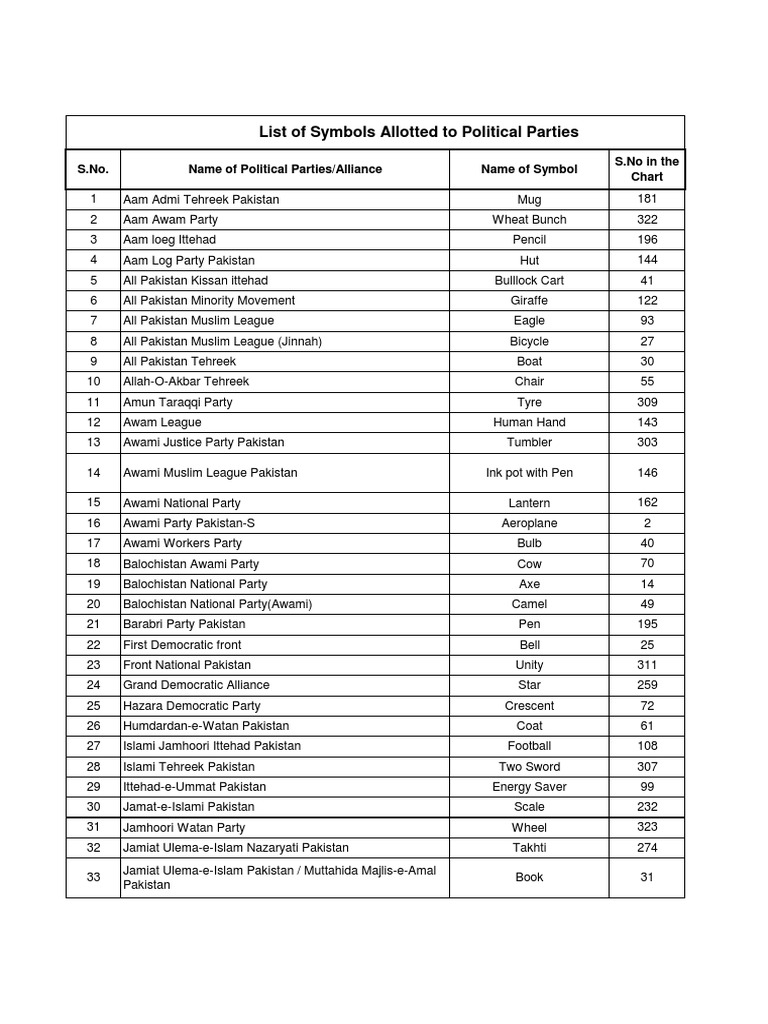 List of Symbols Allotted to Political Parties

| S.No. | Name of Political Parties/Alliance | Name of Symbol | S.No in the Chart |
|---|---|---|---|
| 1 | Aam Admi Tehreek Pakistan | Mug | 181 |
| 2 | Aam Awam Party | Wheat Bunch | 322 |
| 3 | Aam loeg Ittehad | Pencil | 196 |
| 4 | Aam Log Party Pakistan | Hut | 144 |
| 5 | All Pakistan Kissan ittehad | Bulllock Cart | 41 |
| 6 | All Pakistan Minority Movement | Giraffe | 122 |
| 7 | All Pakistan Muslim League | Eagle | 93 |
| 8 | All Pakistan Muslim League (Jinnah) | Bicycle | 27 |
| 9 | All Pakistan Tehreek | Boat | 30 |
| 10 | Allah-O-Akbar Tehreek | Chair | 55 |
| 11 | Amun Taraqqi Party | Tyre | 309 |
| 12 | Awam League | Human Hand | 143 |
| 13 | Awami Justice Party Pakistan | Tumbler | 303 |
| 14 | Awami Muslim League Pakistan | Ink pot with Pen | 146 |
| 15 | Awami National Party | Lantern | 162 |
| 16 | Awami Party Pakistan-S | Aeroplane | 2 |
| 17 | Awami Workers Party | Bulb | 40 |
| 18 | Balochistan Awami Party | Cow | 70 |
| 19 | Balochistan National Party | Axe | 14 |
| 20 | Balochistan National Party(Awami) | Camel | 49 |
| 21 | Barabri Party Pakistan | Pen | 195 |
| 22 | First Democratic front | Bell | 25 |
| 23 | Front National Pakistan | Unity | 311 |
| 24 | Grand Democratic Alliance | Star | 259 |
| 25 | Hazara Democratic Party | Crescent | 72 |
| 26 | Humdardan-e-Watan Pakistan | Coat | 61 |
| 27 | Islami Jamhoori Ittehad Pakistan | Football | 108 |
| 28 | Islami Tehreek Pakistan | Two Sword | 307 |
| 29 | Ittehad-e-Ummat Pakistan | Energy Saver | 99 |
| 30 | Jamat-e-Islami Pakistan | Scale | 232 |
| 31 | Jamhoori Watan Party | Wheel | 323 |
| 32 | Jamiat Ulema-e-Islam Nazaryati Pakistan | Takhti | 274 |
| 33 | Jamiat Ulema-e-Islam Pakistan / Muttahida Majlis-e-Amal Pakistan | Book | 31 |